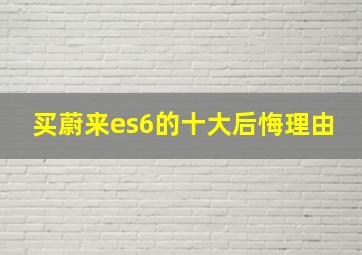 买蔚来es6的十大后悔理由